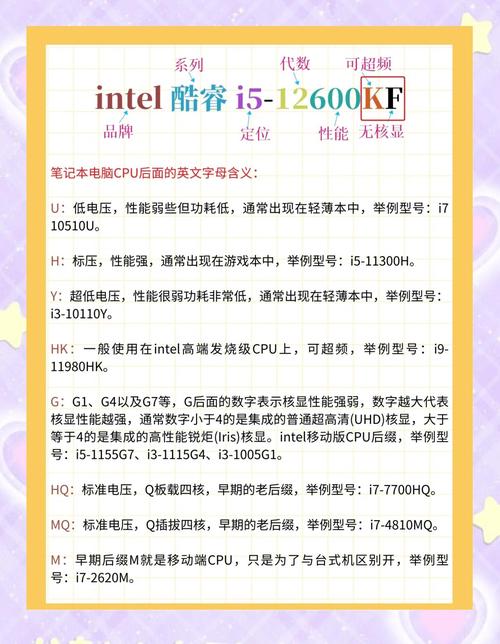 系列 代数 可超频

intel 酷睿 i5-12600KF

品牌 定位 性能 无核显

笔记本电脑CPU后面的英文字母含义：

U：低电压，性能弱些但功耗低，通常出现在轻薄本中，举例型号：i7 10510U。

H：标压，性能强，通常出现在游戏本中，举例型号：i5-11300H。

Y：超低电压，性能很弱功耗非常低，通常出现在轻薄本中，举例型号：i3-10110Y。

HK：一般使用在intel高端发烧级CPU上，可超频，举例型号：i9-11980HK。

G：G1、G4以及G7等，G后面的数字表示核显性能强弱，数字越大代表核显性能越强，通常数字小于4的是集成的普通超高清(UHD)核显，大于等于4的是集成的高性能锐炬(Iris)核显。intel移动版CPU后缀，举例型号：i5-1155G7、i3-1115G4、i3-1005G1。

HQ：标准电压，Q板载四核，早期的老后缀，举例型号：i7-7700HQ。

MQ：标准电压，Q插拔四核，早期的老后缀，举例型号：i7-4810MQ。

M：早期后缀M就是移动端CPU，只是为了与台式机区别开，举例型号：i7-2620M。